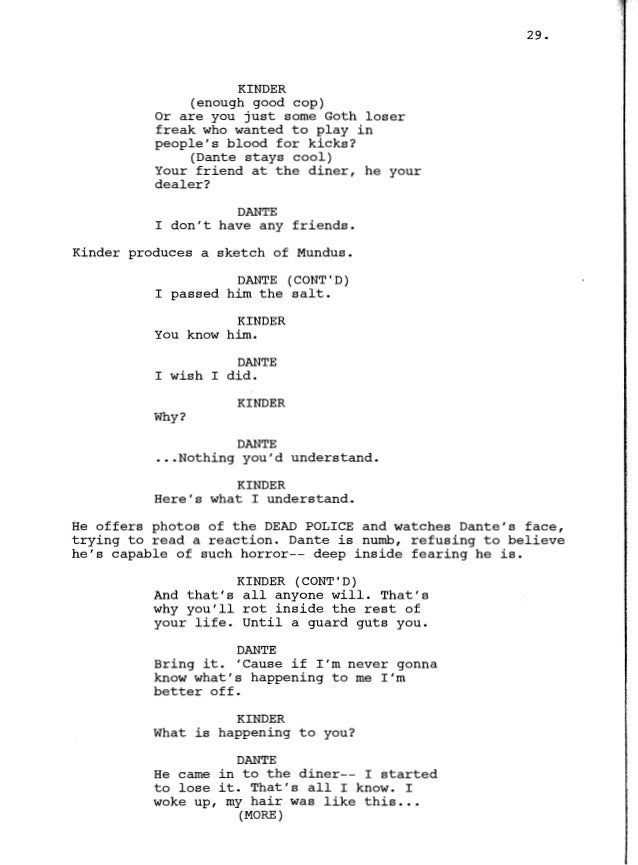 29.

KINDER
(enough good cop)
Or are you just some Goth loser freak who wanted to play in people's blood for kicks?
(Dante stays cool)
Your friend at the diner, he your dealer?

DANTE
I don't have any friends.

Kinder produces a sketch of Mundus.

DANTE (CONT'D)
I passed him the salt.

KINDER
You know him.

DANTE
I wish I did.

KINDER
Why?

DANTE
...Nothing you'd understand.

KINDER
Here's what I understand.

He offers photos of the DEAD POLICE and watches Dante's face, trying to read a reaction. Dante is numb, refusing to believe he's capable of such horror-- deep inside fearing he is.

KINDER (CONT'D)
And that's all anyone will. That's why you'll rot inside the rest of your life. Until a guard guts you.

DANTE
Bring it. 'Cause if I'm never gonna know what's happening to me I'm better off.

KINDER
What is happening to you?

DANTE
He came in to the diner-- I started to lose it. That's all I know. I woke up, my hair was like this...
(MORE)